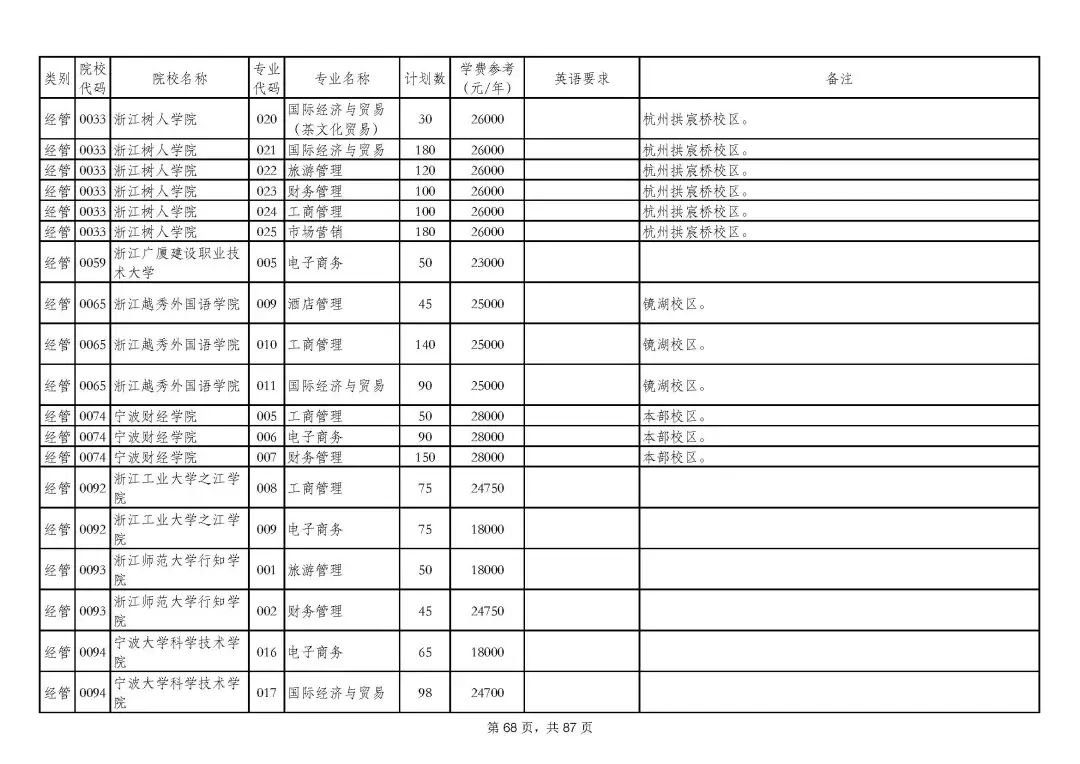 | 类别 | 院校代码 | 院校名称 | 专业代码 | 专业名称 | 计划数 | 学费参考（元/年） | 英语要求 | 备注 |
|---|---|---|---|---|---|---|---|---|
| 经管 | 0033 | 浙江树人学院 | 020 | 国际经济与贸易（茶文化贸易） | 30 | 26000 | | 杭州拱宸桥校区。 |
| 经管 | 0033 | 浙江树人学院 | 021 | 国际经济与贸易 | 180 | 26000 | | 杭州拱宸桥校区。 |
| 经管 | 0033 | 浙江树人学院 | 022 | 旅游管理 | 120 | 26000 | | 杭州拱宸桥校区。 |
| 经管 | 0033 | 浙江树人学院 | 023 | 财务管理 | 100 | 26000 | | 杭州拱宸桥校区。 |
| 经管 | 0033 | 浙江树人学院 | 024 | 工商管理 | 100 | 26000 | | 杭州拱宸桥校区。 |
| 经管 | 0033 | 浙江树人学院 | 025 | 市场营销 | 180 | 26000 | | 杭州拱宸桥校区。 |
| 经管 | 0059 | 浙江广厦建设职业技术大学 | 005 | 电子商务 | 50 | 23000 | | |
| 经管 | 0065 | 浙江越秀外国语学院 | 009 | 酒店管理 | 45 | 25000 | | 镜湖校区。 |
| 经管 | 0065 | 浙江越秀外国语学院 | 010 | 工商管理 | 140 | 25000 | | 镜湖校区。 |
| 经管 | 0065 | 浙江越秀外国语学院 | 011 | 国际经济与贸易 | 90 | 25000 | | 镜湖校区。 |
| 经管 | 0074 | 宁波财经学院 | 005 | 工商管理 | 50 | 28000 | | 本部校区。 |
| 经管 | 0074 | 宁波财经学院 | 006 | 电子商务 | 90 | 28000 | | 本部校区。 |
| 经管 | 0074 | 宁波财经学院 | 007 | 财务管理 | 150 | 28000 | | 本部校区。 |
| 经管 | 0092 | 浙江工业大学之江学院 | 008 | 工商管理 | 75 | 24750 | | |
| 经管 | 0092 | 浙江工业大学之江学院 | 009 | 电子商务 | 75 | 18000 | | |
| 经管 | 0093 | 浙江师范大学行知学院 | 001 | 旅游管理 | 50 | 18000 | | |
| 经管 | 0093 | 浙江师范大学行知学院 | 002 | 财务管理 | 45 | 24750 | | |
| 经管 | 0094 | 宁波大学科学技术学院 | 016 | 电子商务 | 65 | 18000 | | |
| 经管 | 0094 | 宁波大学科学技术学院 | 017 | 国际经济与贸易 | 98 | 24700 | | |

第 68 页，共 87 页